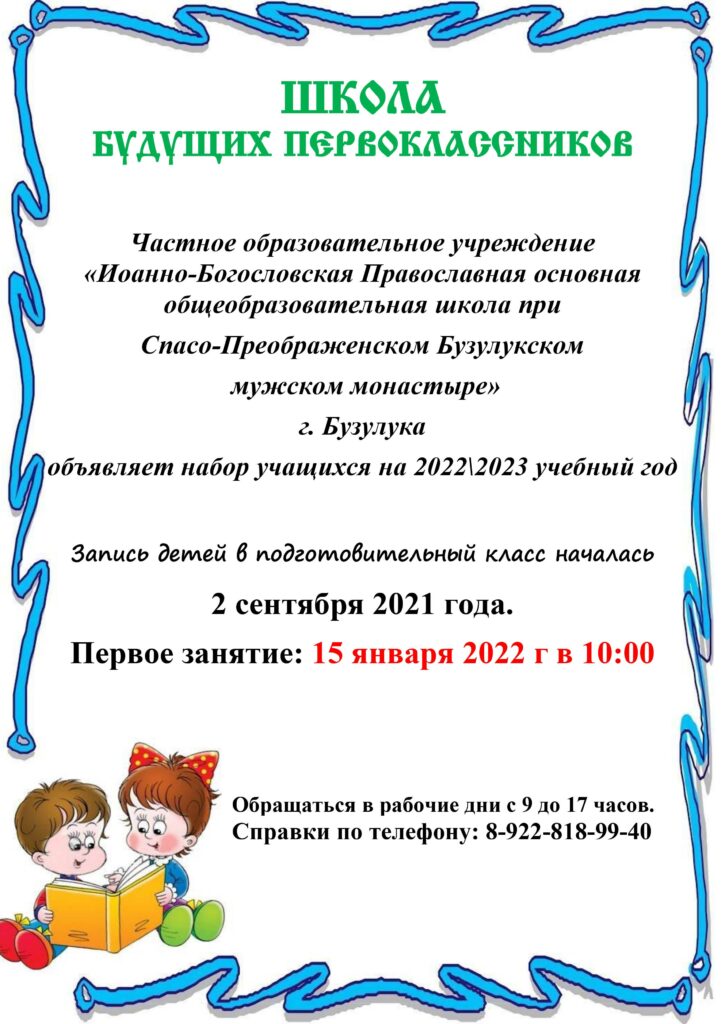 ШКОЛА
БУДУЩИХ ПЕРВОКЛАССНИКОВ

Частное образовательное учреждение «Иоанно-Богословская Православная основная общеобразовательная школа при Спасо-Преображенском Бузулукском мужском монастыре» г. Бузулука объявляет набор учащихся на 2022\2023 учебный год

Запись детей в подготовительный класс началась

2 сентября 2021 года.

Первое занятие: 15 января 2022 г в 10:00

Обращаться в рабочие дни с 9 до 17 часов.
Справки по телефону: 8-922-818-99-40